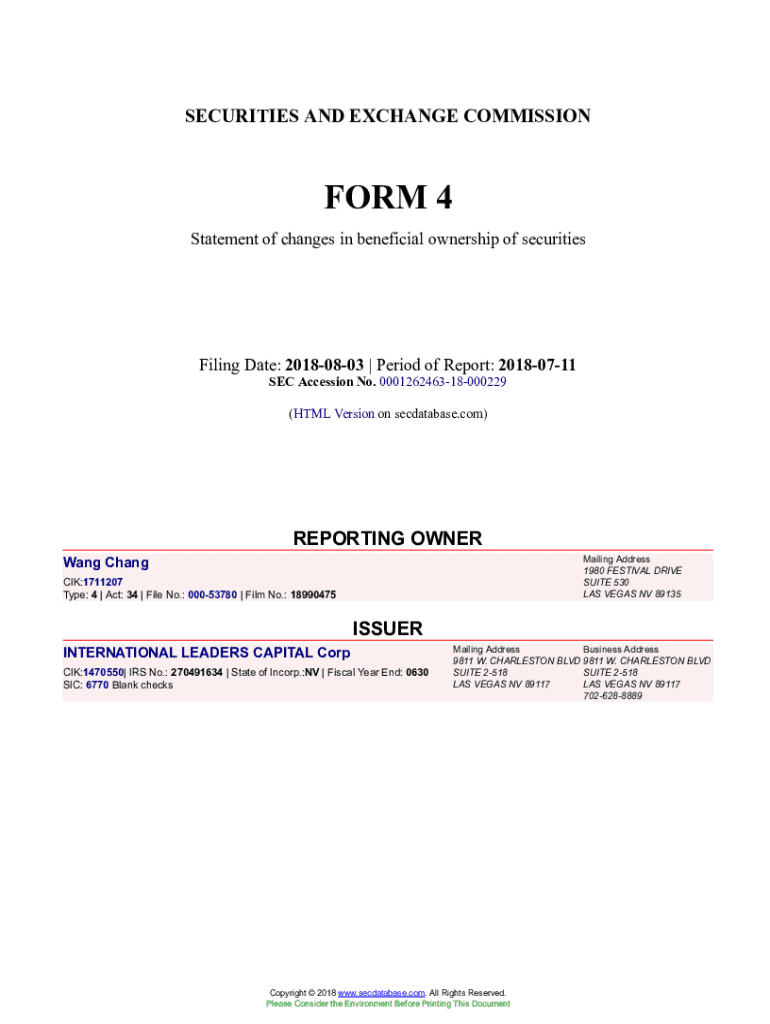 SECURITIES AND EXCHANGE COMMISSION

FORM 4

Statement of changes in beneficial ownership of securities

Filing Date: 2018-08-03 | Period of Report: 2018-07-11
SEC Accession No. 0001262463-18-000229

(HTML Version on secdatabase.com)

REPORTING OWNER

Wang Chang
CIK:1711207
Type: 4 | Act: 34 | File No.: 000-53780 | Film No.: 18990475

Mailing Address
1980 FESTIVAL DRIVE
SUITE 530
LAS VEGAS NV 89135

ISSUER

INTERNATIONAL LEADERS CAPITAL Corp
CIK:1470550| IRS No.: 270491634 | State of Incorp.:NV | Fiscal Year End: 0630
SIC: 6770 Blank checks

Mailing Address
9811 W. CHARLESTON BLVD
SUITE 2-518
LAS VEGAS NV 89117

Business Address
9811 W. CHARLESTON BLVD
SUITE 2-518
LAS VEGAS NV 89117
702-628-8889

Copyright © 2018 www.secdatabase.com. All Rights Reserved.
Please Consider the Environment Before Printing This Document